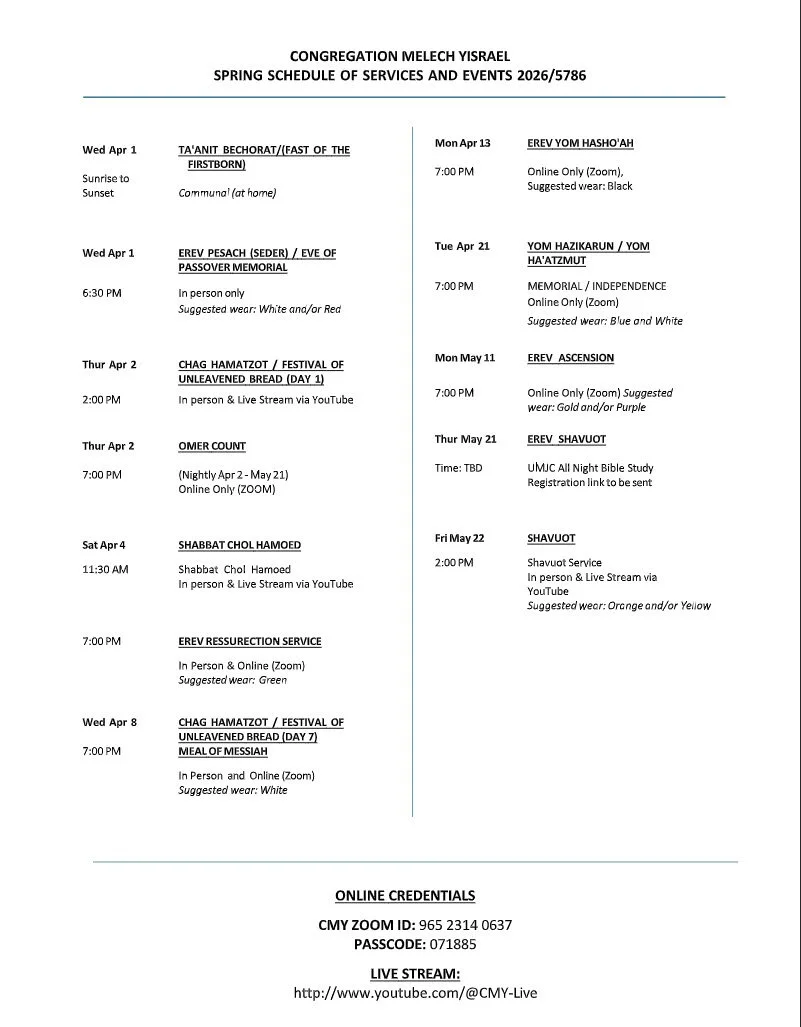 CONGREGATION MELECH YISRAEL
SPRING SCHEDULE OF SERVICES AND EVENTS 2026/5786

Wed Apr 1
TA'ANIT BECHORAT/(FAST OF THE FIRSTBORN)

Sunrise to Sunset
Communal (at home)

Wed Apr 1
EREV PESACH (SEDER) / EVE OF PASSOVER MEMORIAL

6:30 PM
In person only
Suggested wear: White and/or Red

Thur Apr 2
CHAG HAMATZOT / FESTIVAL OF UNLEAVENED BREAD (DAY 1)

2:00 PM
In person & Live Stream via YouTube

Thur Apr 2
OMER COUNT

7:00 PM
(Nightly Apr 2 - May 21)
Online Only (ZOOM)

Sat Apr 4
SHABBAT CHOL HAMOED

11:30 AM
Shabbat Chol Hamoed
In person & Live Stream via YouTube

7:00 PM
EREV RESSURECTION SERVICE

In Person & Online (Zoom)
Suggested wear: Green

Wed Apr 8
CHAG HAMATZOT / FESTIVAL OF UNLEAVENED BREAD (DAY 7)

7:00 PM
MEAL OF MESSIAH

In Person and Online (Zoom)
Suggested wear: White

Mon Apr 13
EREV YOM HASHO'AH

7:00 PM
Online Only (Zoom),
Suggested wear: Black

Tue Apr 21
YOM HAZIKARUN / YOM HA'ATZMUT

7:00 PM
MEMORIAL / INDEPENDENCE
Online Only (Zoom)
Suggested wear: Blue and White

Mon May 11
EREV ASCENSION

7:00 PM
Online Only (Zoom) Suggested wear: Gold and/or Purple

Thur May 21
EREV SHAVUOT

Time: TBD
UMJC All Night Bible Study
Registration link to be sent

Fri May 22
SHAVUOT

2:00 PM
Shavuot Service
In person & Live Stream via YouTube
Suggested wear: Orange and/or Yellow

ONLINE CREDENTIALS

CMY ZOOM ID: 965 2314 0637
PASSCODE: 071885

LIVE STREAM:
http://www.youtube.com/@CMY-Live